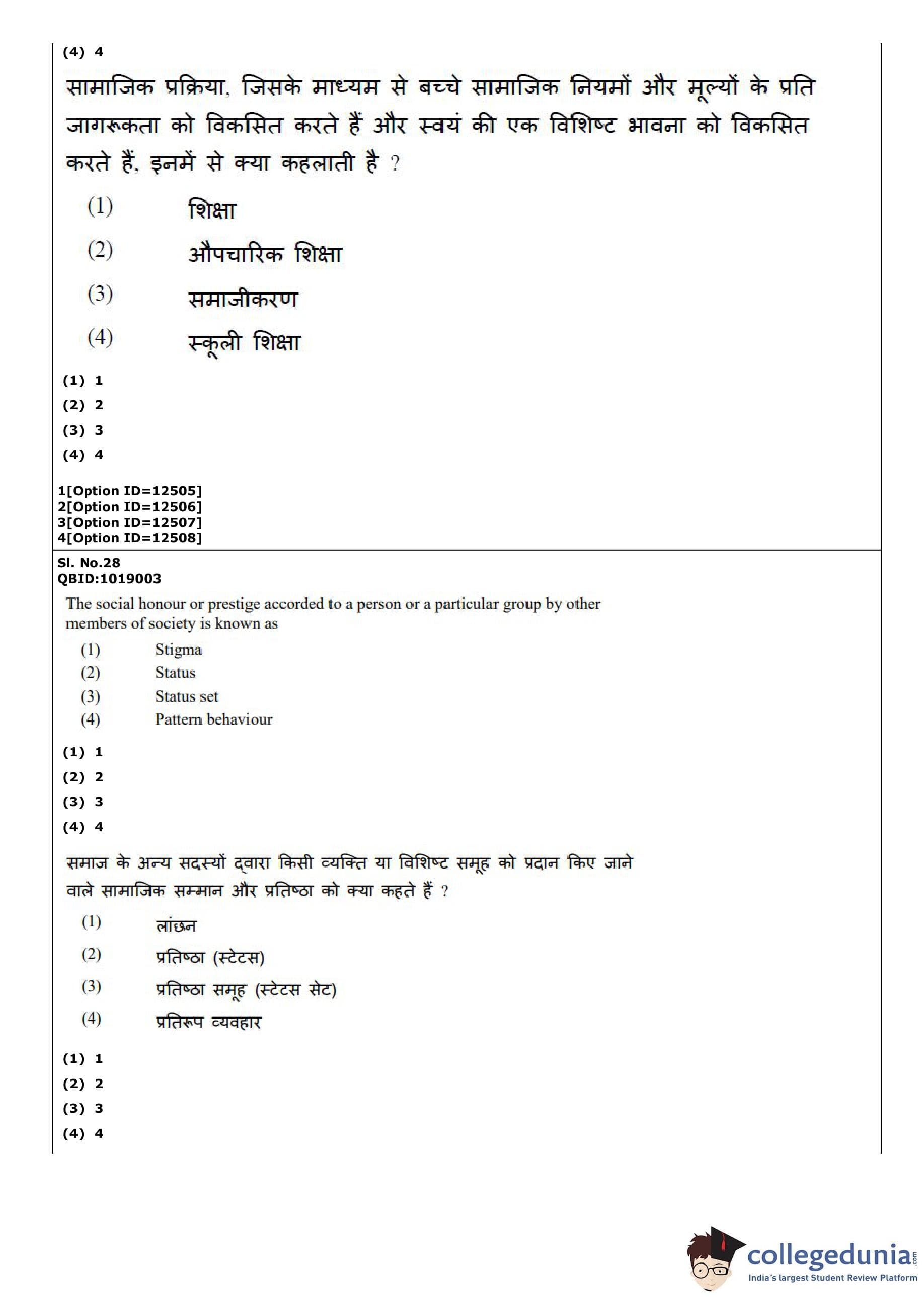 (4) 4

सामाजिक प्रक्रिया, जिसके माध्यम से बच्चे सामाजिक नियमों और मूल्यों के प्रति जागरूकता को विकसित करते हैं और स्वयं की एक विशिष्ट भावना को विकसित करते हैं, इनमें से क्या कहलाती है ?

(1) शिक्षा
(2) औपचारिक शिक्षा
(3) समाजीकरण
(4) स्कूली शिक्षा

(1) 1
(2) 2
(3) 3
(4) 4

1[Option ID=12505]
2[Option ID=12506]
3[Option ID=12507]
4[Option ID=12508]

Sl. No.28
QBID:1019003

The social honour or prestige accorded to a person or a particular group by other members of society is known as

(1) Stigma
(2) Status
(3) Status set
(4) Pattern behaviour

(1) 1
(2) 2
(3) 3
(4) 4

समाज के अन्य सदस्यों द्वारा किसी व्यक्ति या विशिष्ट समूह को प्रदान किए जाने वाले सामाजिक सम्मान और प्रतिष्ठा को क्या कहते हैं ?

(1) लांछन
(2) प्रतिष्ठा (स्टेटस)
(3) प्रतिष्ठा समूह (स्टेटस सेट)
(4) प्रतिरूप व्यवहार

(1) 1
(2) 2
(3) 3
(4) 4

collegedunia.com
India's largest Student Review Platform